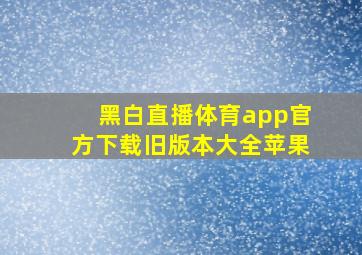 黑白直播体育app官方下载旧版本大全苹果